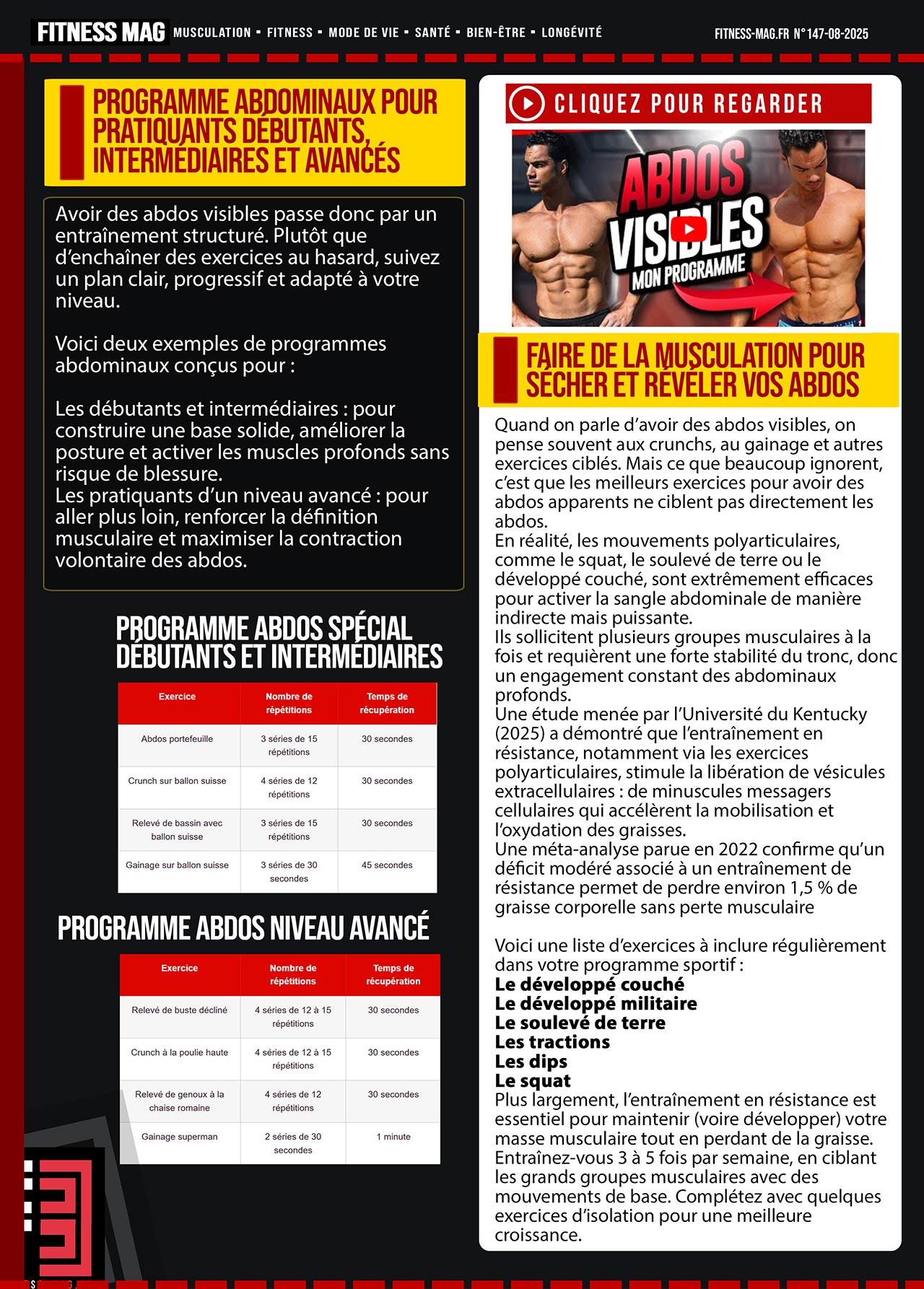 FITNESS MAG MUSCULATION • FITNESS • MODE DE VIE • SANTÉ • BIEN-ÊTRE • LONGÉVITÉ

FITNESS-MAG.FR N°147-08-2025

PROGRAMME ABDOMINAUX POUR PRATIQUANTS DÉBUTANTS, INTERMÉDIAIRES ET AVANCÉS

Avoir des abdos visibles passe donc par un entraînement structuré. Plutôt que d'enchaîner des exercices au hasard, suivez un plan clair, progressif et adapté à votre niveau.

Voici deux exemples de programmes abdominaux conçus pour :

Les débutants et intermédiaires : pour construire une base solide, améliorer la posture et activer les muscles profonds sans risque de blessure.
Les pratiquants d'un niveau avancé : pour aller plus loin, renforcer la définition musculaire et maximiser la contraction volontaire des abdos.

PROGRAMME ABDOS SPÉCIAL DÉBUTANTS ET INTERMÉDIAIRES

| Exercice | Nombre de répétitions | Temps de récupération |
|---|---|---|
| Abdos portefeuille | 3 séries de 15 répétitions | 30 secondes |
| Crunch sur ballon suisse | 4 séries de 12 répétitions | 30 secondes |
| Relevé de bassin avec ballon suisse | 3 séries de 15 répétitions | 30 secondes |
| Gainage sur ballon suisse | 3 séries de 30 secondes | 45 secondes |

PROGRAMME ABDOS NIVEAU AVANCÉ

| Exercice | Nombre de répétitions | Temps de récupération |
|---|---|---|
| Relevé de buste décliné | 4 séries de 12 à 15 répétitions | 30 secondes |
| Crunch à la poulie haute | 4 séries de 12 à 15 répétitions | 30 secondes |
| Relevé de genoux à la chaise romaine | 4 séries de 12 répétitions | 30 secondes |
| Gainage superman | 2 séries de 30 secondes | 1 minute |

CLIQUEZ POUR REGARDER

ABDOS VISIBLES MON PROGRAMME

FAIRE DE LA MUSCULATION POUR SÉCHER ET RÉVÉLER VOS ABDOS

Quand on parle d'avoir des abdos visibles, on pense souvent aux crunchs, au gainage et autres exercices ciblés. Mais ce que beaucoup ignorent, c'est que les meilleurs exercices pour avoir des abdos apparents ne ciblent pas directement les abdos.
En réalité, les mouvements polyarticulaires, comme le squat, le soulevé de terre ou le développé couché, sont extrêmement efficaces pour activer la sangle abdominale de manière indirecte mais puissante.
Ils sollicitent plusieurs groupes musculaires à la fois et requièrent une forte stabilité du tronc, donc un engagement constant des abdominaux profonds.
Une étude menée par l'Université du Kentucky (2025) a démontré que l'entraînement en résistance, notamment via les exercices polyarticulaires, stimule la libération de vésicules extracellulaires : de minuscules messagers cellulaires qui accélèrent la mobilisation et l'oxydation des graisses.
Une méta-analyse parue en 2022 confirme qu'un déficit modéré associé à un entraînement de résistance permet de perdre environ 1,5 % de graisse corporelle sans perte musculaire

Voici une liste d'exercices à inclure régulièrement dans votre programme sportif :
Le développé couché
Le développé militaire
Le soulevé de terre
Les tractions
Les dips
Le squat
Plus largement, l'entraînement en résistance est essentiel pour maintenir (voire développer) votre masse musculaire tout en perdant de la graisse. Entraînez-vous 3 à 5 fois par semaine, en ciblant les grands groupes musculaires avec des mouvements de base. Complétez avec quelques exercices d'isolation pour une meilleure croissance.